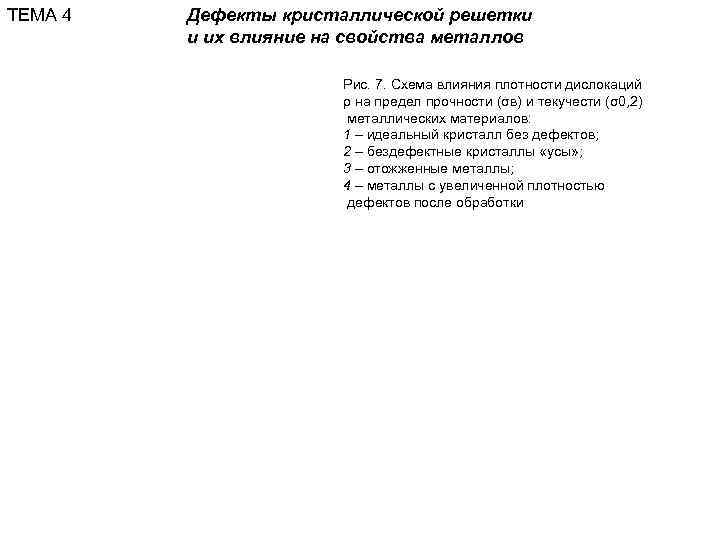 ТЕМА 4

Дефекты кристаллической решетки и их влияние на свойства металлов

Рис. 7. Схема влияния плотности дислокаций ρ на предел прочности (σв) и текучести (σ0,2) металлических материалов:
1 – идеальный кристалл без дефектов;
2 – бездефектные кристаллы «усы»;
3 – отожженные металлы;
4 – металлы с увеличенной плотностью дефектов после обработки